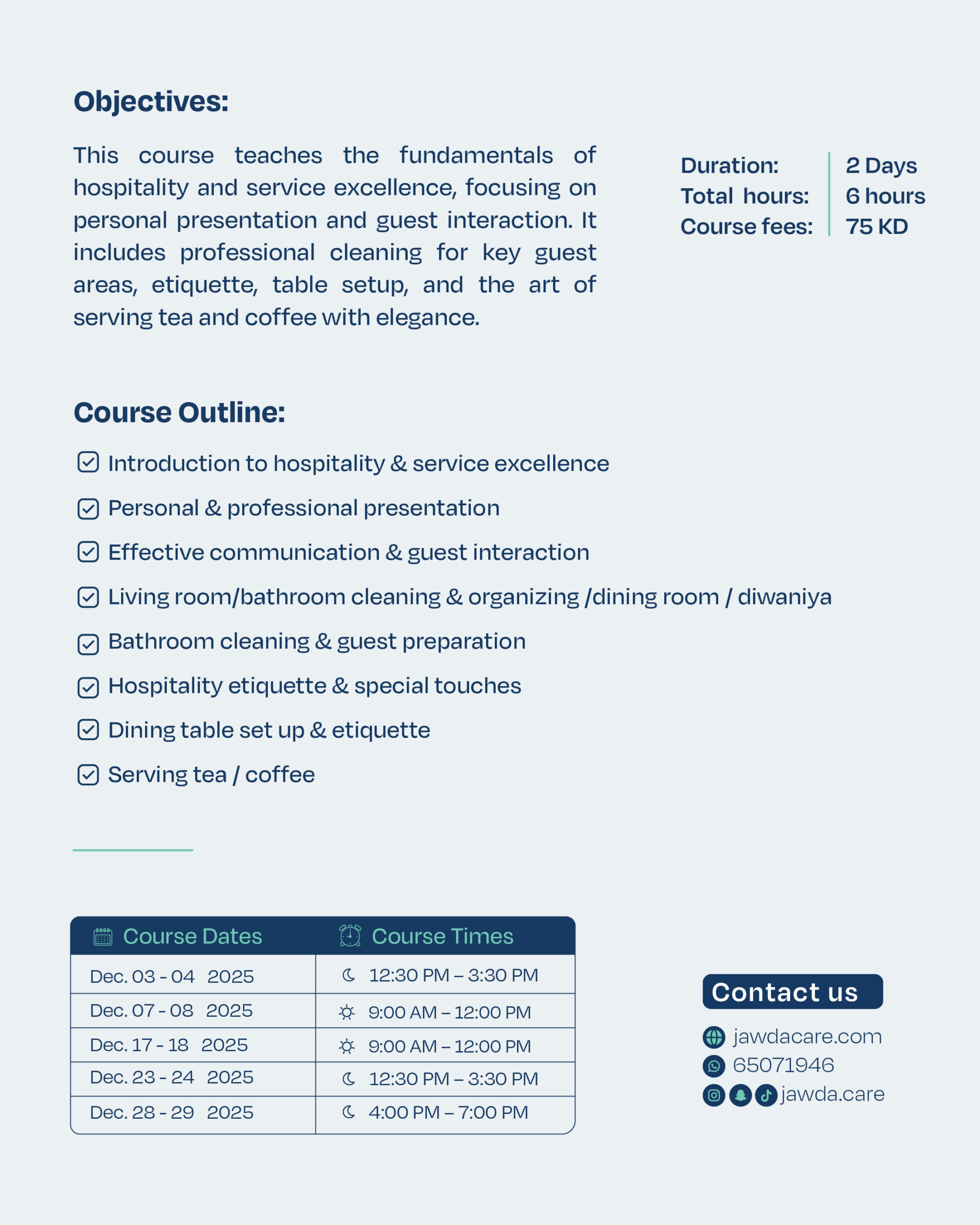 Objectives:

This course teaches the fundamentals of hospitality and service excellence, focusing on personal presentation and guest interaction. It includes professional cleaning for key guest areas, etiquette, table setup, and the art of serving tea and coffee with elegance.

| Duration: | 2 Days |
|---|---|
| Total hours: | 6 hours |
| Course fees: | 75 KD |

Course Outline:

Introduction to hospitality & service excellence

Personal & professional presentation

Effective communication & guest interaction

Living room/bathroom cleaning & organizing /dining room / diwaniya

Bathroom cleaning & guest preparation

Hospitality etiquette & special touches

Dining table set up & etiquette

Serving tea / coffee

| Course Dates | Course Times |
|---|---|
| Dec. 03 - 04 2025 | 12:30 PM – 3:30 PM |
| Dec. 07 - 08 2025 | 9:00 AM – 12:00 PM |
| Dec. 17 - 18 2025 | 9:00 AM – 12:00 PM |
| Dec. 23 - 24 2025 | 12:30 PM – 3:30 PM |
| Dec. 28 - 29 2025 | 4:00 PM – 7:00 PM |

Contact us

jawdacare.com
65071946
jawda.care